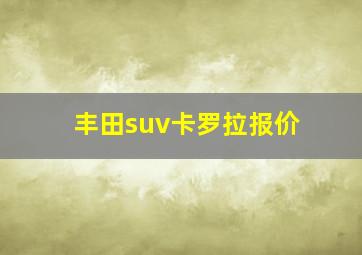 丰田suv卡罗拉报价